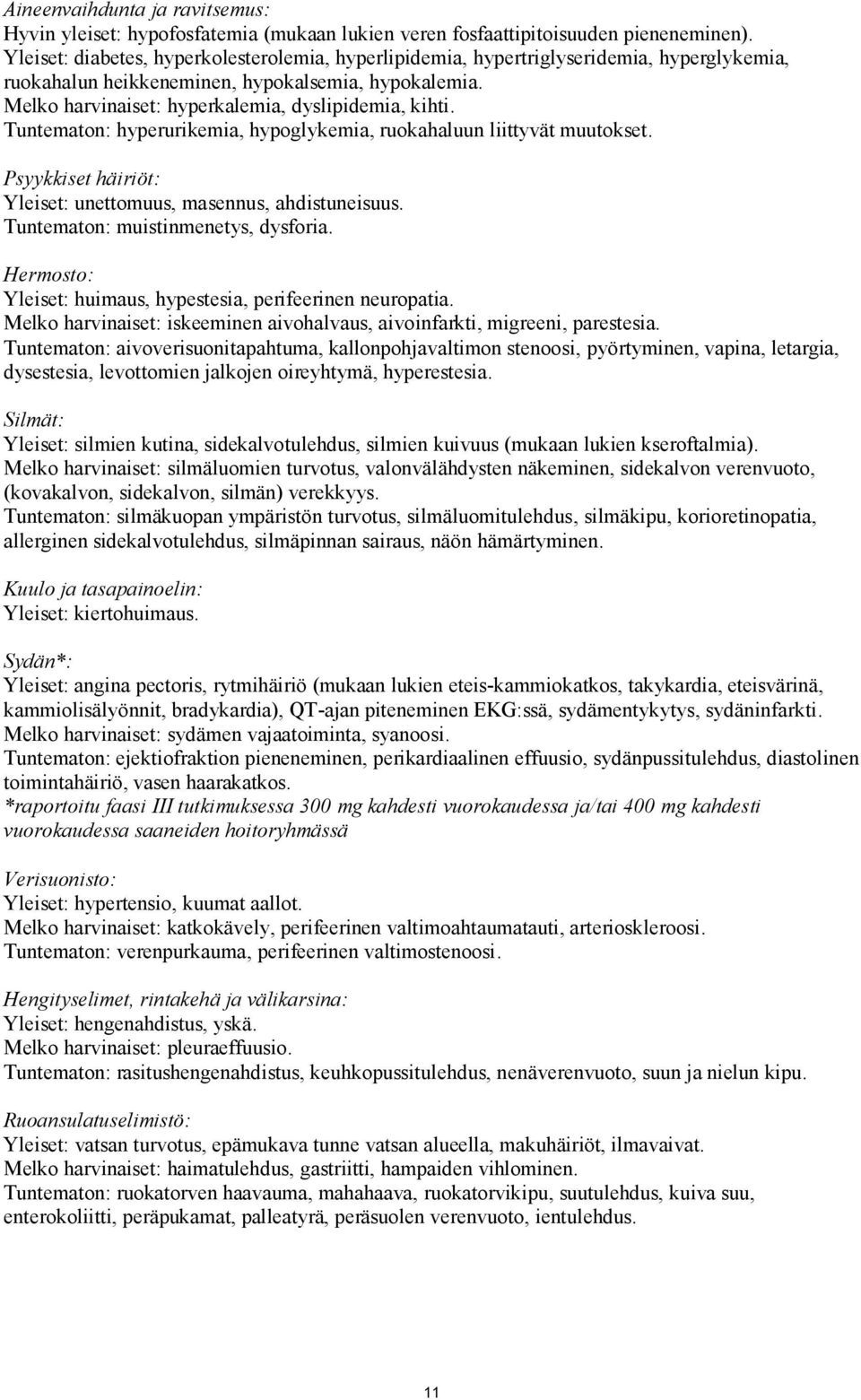 Aineenvaihdunta ja ravitsemus:
Hyvin yleiset: hypofosfatemia (mukaan lukien veren fosfaattipitoisuuden pieneneminen).
Yleiset: diabetes, hyperkolesterolemia, hyperlipidemia, hypertriglyseridemia, hyperglykemia, ruokahalun heikkeneminen, hypokalsemia, hypokalemia.
Melko harvinaiset: hyperkalemia, dyslipidemia, kihti.
Tuntematon: hyperurikemia, hypoglykemia, ruokahaluun liittyvät muutokset.

Psyykkiset häiriöt:
Yleiset: unettomuus, masennus, ahdistuneisuus.
Tuntematon: muistinmenetys, dysforia.

Hermosto:
Yleiset: huimaus, hypestesia, perifeerinen neuropatia.
Melko harvinaiset: iskeeminen aivohalvaus, aivoinfarkti, migreeni, parestesia.
Tuntematon: aivoverisuonitapahtuma, kallonpohjavaltimon stenoosi, pyörtyminen, vapina, letargia, dysestesia, levottomien jalkojen oireyhtymä, hyperestesia.

Silmät:
Yleiset: silmien kutina, sidekalvotulehdus, silmien kuivuus (mukaan lukien kseroftalmia).
Melko harvinaiset: silmäluomien turvotus, valonvälähdysten näkeminen, sidekalvon verenvuoto, (kovakalvon, sidekalvon, silmän) verekkyys.
Tuntematon: silmäkuopan ympäristön turvotus, silmäluomitulehdus, silmäkipu, korioretinopatia, allerginen sidekalvotulehdus, silmäpinnan sairaus, näön hämärtyminen.

Kuulo ja tasapainoelin:
Yleiset: kiertohuimaus.

Sydän*:
Yleiset: angina pectoris, rytmihäiriö (mukaan lukien eteis-kammiokatkos, takykardia, eteisvärinä, kammiolisälyönnit, bradykardia), QT-ajan piteneminen EKG:ssä, sydämentykytys, sydäninfarkti.
Melko harvinaiset: sydämen vajaatoiminta, syanoosi.
Tuntematon: ejektiofraktion pieneneminen, perikardiaalinen effuusio, sydänpussitulehdus, diastolinen toimintahäiriö, vasen haarakatkos.
*raportoitu faasi III tutkimuksessa 300 mg kahdesti vuorokaudessa ja/tai 400 mg kahdesti vuorokaudessa saaneiden hoitoryhmässä

Verisuonisto:
Yleiset: hypertensio, kuumat aallot.
Melko harvinaiset: katkokävely, perifeerinen valtimoahtaumatauti, arterioskleroosi.
Tuntematon: verenpurkauma, perifeerinen valtimostenoosi.

Hengityselimet, rintakehä ja välikarsina:
Yleiset: hengenahdistus, yskä.
Melko harvinaiset: pleuraeffuusio.
Tuntematon: rasitushengenahdistus, keuhkopussitulehdus, nenäverenvuoto, suun ja nielun kipu.

Ruoansulatuselimistö:
Yleiset: vatsan turvotus, epämukava tunne vatsan alueella, makuhäiriöt, ilmavaivat.
Melko harvinaiset: haimatulehdus, gastriitti, hampaiden vihlominen.
Tuntematon: ruokatorven haavauma, mahahaava, ruokatorvikipu, suutulehdus, kuiva suu, enterokoliitti, peräpukamat, palleatyrä, peräsuolen verenvuoto, ientulehdus.

11